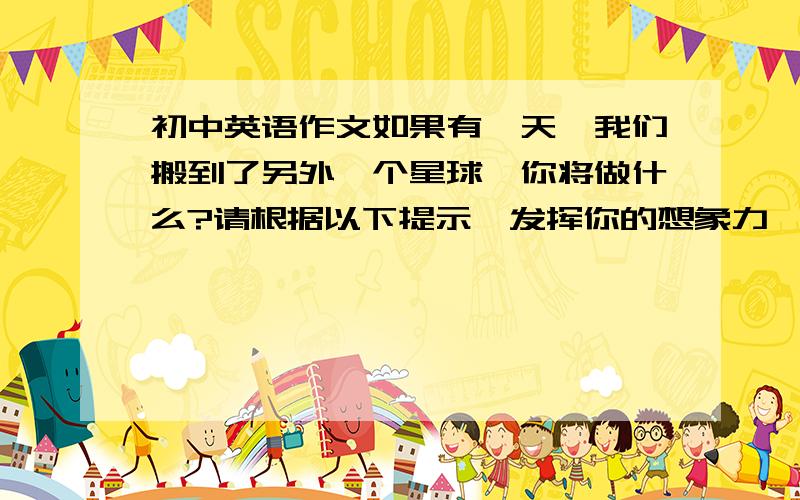 SCHOOL

初中英语作文如果有一天,我们搬到了另外一个星球,你将做什么?请根据以下提示,发挥你的想象力,